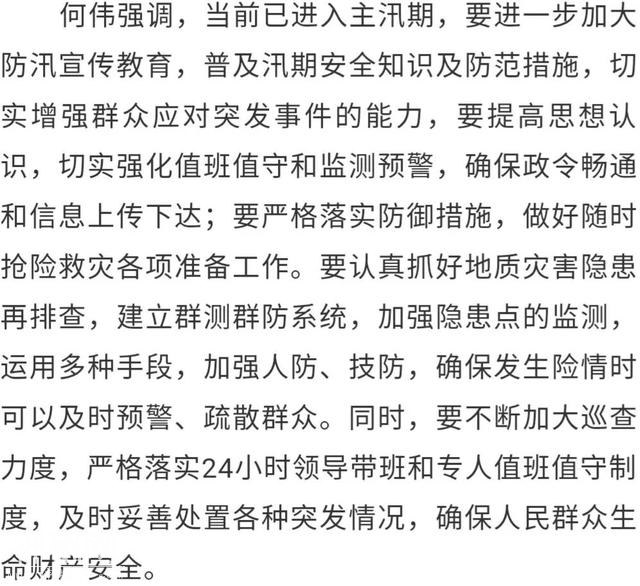 何伟强调，当前已进入主汛期，要进一步加大防汛宣传教育，普及汛期安全知识及防范措施，切实增强群众应对突发事件的能力，要提高思想认识，切实强化值班值守和监测预警，确保政令畅通和信息上传下达；要严格落实防御措施，做好随时抢险救灾各项准备工作。要认真抓好地质灾害隐患再排查，建立群测群防系统，加强隐患点的监测，运用多种手段，加强人防、技防，确保发生险情时可以及时预警、疏散群众。同时，要不断加大巡查力度，严格落实24小时领导带班和专人值班值守制度，及时妥善处置各种突发情况，确保人民群众生命财产安全。